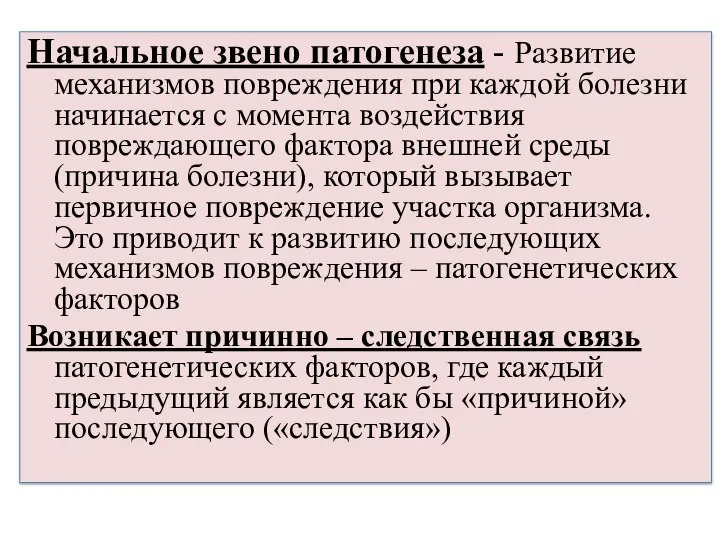 Начальное звено патогенеза - Развитие механизмов повреждения при каждой болезни начинается с момента воздействия повреждающего фактора внешней среды (причина болезни), который вызывает первичное повреждение участка организма. Это приводит к развитию последующих механизмов повреждения – патогенетических факторов

Возникает причинно – следственная связь патогенетических факторов, где каждый предыдущий является как бы «причиной» последующего («следствия»)